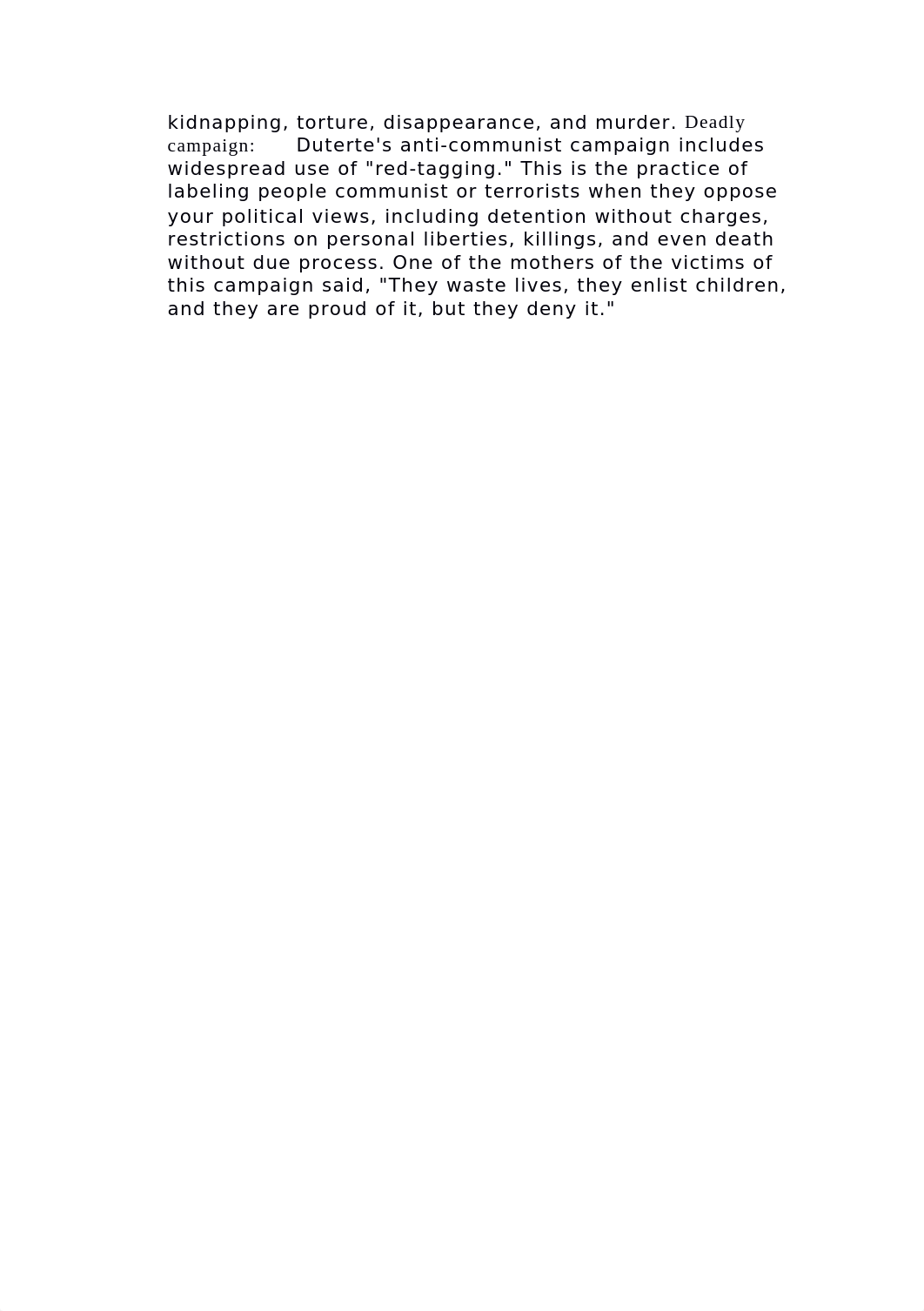 kidnapping, torture, disappearance, and murder. Deadly campaign: Duterte's anti-communist campaign includes widespread use of "red-tagging." This is the practice of labeling people communist or terrorists when they oppose your political views, including detention without charges, restrictions on personal liberties, killings, and even death without due process. One of the mothers of the victims of this campaign said, "They waste lives, they enlist children, and they are proud of it, but they deny it."